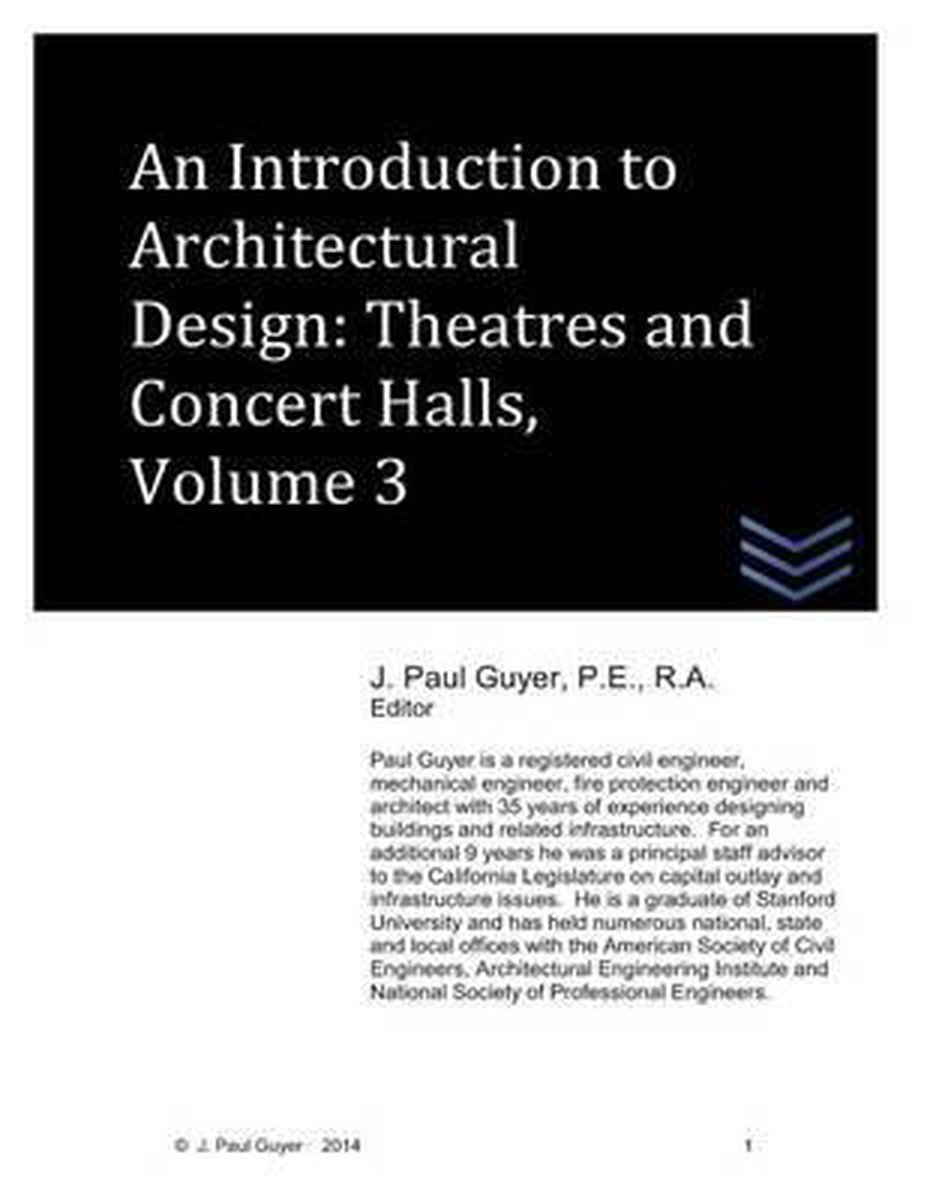 An Introduction to Architectural Design: Theatres and Concert Halls, Volume 3

J. Paul Guyer, P.E., R.A.
Editor

Paul Guyer is a registered civil engineer, mechanical engineer, fire protection engineer and architect with 35 years of experience designing buildings and related infrastructure. For an additional 9 years he was a principal staff advisor to the California Legislature on capital outlay and infrastructure issues. He is a graduate of Stanford University and has held numerous national, state and local offices with the American Society of Civil Engineers, Architectural Engineering Institute and National Society of Professional Engineers.

© J. Paul Guyer 2014 1